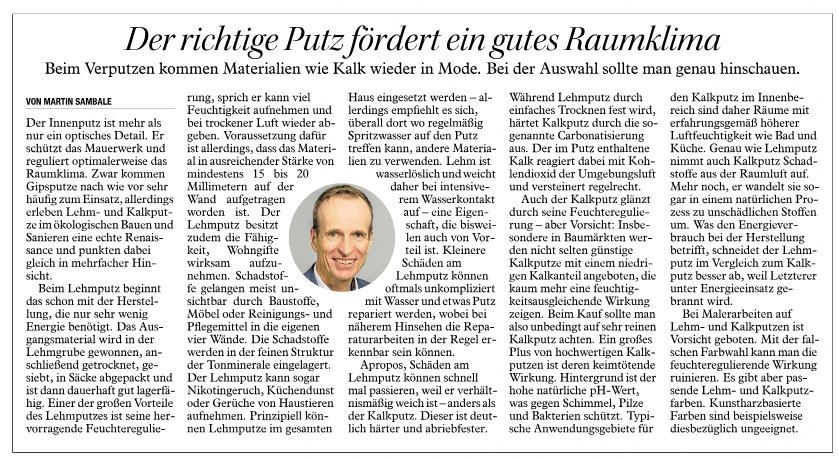 Der richtige Putz fördert ein gutes Raumklima

Beim Verputzen kommen Materialien wie Kalk wieder in Mode. Bei der Auswahl sollte man genau hinschauen.

VON MARTIN SAMBALE

Der Innenputz ist mehr als nur ein optisches Detail. Er schützt das Mauerwerk und reguliert optimalerweise das Raumklima. Zwar kommen Gipsputze nach wie vor sehr häufig zum Einsatz, allerdings erleben Lehm- und Kalkputze im ökologischen Bauen und Sanieren eine echte Renaissance und punkten dabei gleich in mehrfacher Hinsicht.

Beim Lehmputz beginnt das schon mit der Herstellung, die nur sehr wenig Energie benötigt. Das Ausgangsmaterial wird in der Lehmgrube gewonnen, anschließend getrocknet, gesiebt, in Säcke abgepackt und ist dann dauerhaft gut lagerfähig. Einer der großen Vorteile des Lehmputzes ist seine hervorragende Feuchteregulierung, sprich er kann viel Feuchtigkeit aufnehmen und bei trockener Luft wieder abgeben. Voraussetzung dafür ist allerdings, dass das Material in ausreichender Stärke von mindestens 15 bis 20 Millimetern auf der Wand aufgetragen worden ist. Der Lehmputz besitzt zudem die Fähigkeit, Wohngifte wirksam aufzunehmen. Schadstoffe gelangen meist unsichtbar durch Baustoffe, Möbel oder Reinigungs- und Pflegemittel in die eigenen vier Wände. Die Schadstoffe werden in der feinen Struktur der Tonminerale eingelagert. Der Lehmputz kann sogar Nikotingeruch, Küchendunst oder Gerüche von Haustieren aufnehmen. Prinzipiell können Lehmputze im gesamten Haus eingesetzt werden – allerdings empfiehlt es sich, überall dort wo regelmäßig Spritzwasser auf den Putz treffen kann, andere Materialien zu verwenden. Lehm ist wasserlöslich und weicht daher bei intensiverem Wasserkontakt auf – eine Eigenschaft, die bisweilen auch von Vorteil ist. Kleinere Schäden am Lehmputz können oftmals unkompliziert mit Wasser und etwas Putz repariert werden, wobei bei näherem Hinsehen die Reparaturarbeiten in der Regel erkennbar sein können.

Apropos, Schäden am Lehmputz können schnell mal passieren, weil er verhältnismäßig weich ist – anders als der Kalkputz. Dieser ist deutlich härter und abriebfester. Während Lehmputz durch einfaches Trocknen fest wird, härtet Kalkputz durch die sogenannte Carbonatisierung aus. Der im Putz enthaltene Kalk reagiert dabei mit Kohlendioxid der Umgebungsluft und versteinert regelrecht.

Auch der Kalkputz glänzt durch seine Feuchteregulierung – aber Vorsicht: Insbesondere in Baumärkten werden nicht selten günstige Kalkputze mit einem niedrigen Kalkanteil angeboten, die kaum mehr eine feuchtigkeitsausgleichende Wirkung zeigen. Beim Kauf sollte man also unbedingt auf sehr reinen Kalkputz achten. Ein großes Plus von hochwertigen Kalkputzen ist deren keimtötende Wirkung. Hintergrund ist der hohe natürliche pH-Wert, was gegen Schimmel, Pilze und Bakterien schützt. Typische Anwendungsgebiete für den Kalkputz im Innenbereich sind daher Räume mit erfahrungsgemäß höherer Luftfeuchtigkeit wie Bad und Küche. Genau wie Lehmputz nimmt auch Kalkputz Schadstoffe aus der Raumluft auf. Mehr noch, er wandelt sie sogar in einem natürlichen Prozess zu unschädlichen Stoffen um. Was den Energieverbrauch bei der Herstellung betrifft, schneidet der Lehmputz im Vergleich zum Kalkputz besser ab, weil Letzterer unter Energieeinsatz gebrannt wird.

Bei Malerarbeiten auf Lehm- und Kalkputzen ist Vorsicht geboten. Mit der falschen Farbwahl kann man die feuchteregulierende Wirkung ruinieren. Es gibt aber passende Lehm- und Kalkputzfarben. Kunstharzbasierte Farben sind beispielsweise diesbezüglich ungeeignet.